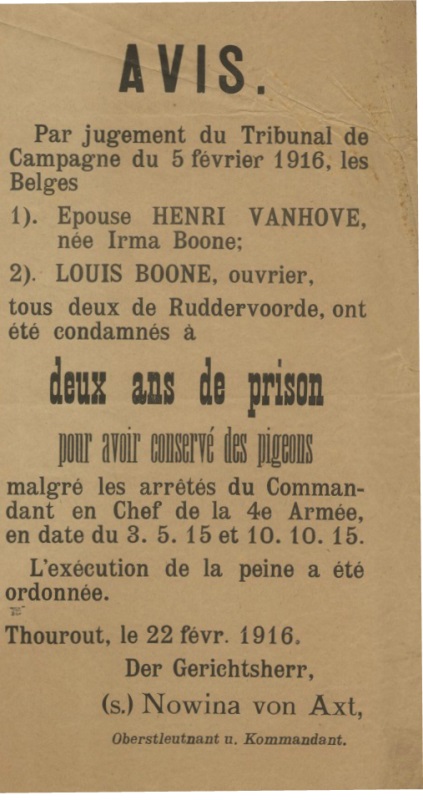 AVIS.

Par jugement du Tribunal de Campagne du 5 février 1916, les Belges

1). Epouse HENRI VANHOVE, née Irma Boone;

2). LOUIS BOONE, ouvrier,

tous deux de Ruddervoorde, ont été condamnés à

deux ans de prison

pour avoir conservé des pigeons

malgré les arrêtés du Commandant en Chef de la 4e Armée, en date du 3. 5. 15 et 10. 10. 15.

L'exécution de la peine a été ordonnée.

Thourout, le 22 févr. 1916.

Der Gerichtsherr,

(s.) Nowina von Axt,

Oberstleutnant u. Kommandant.